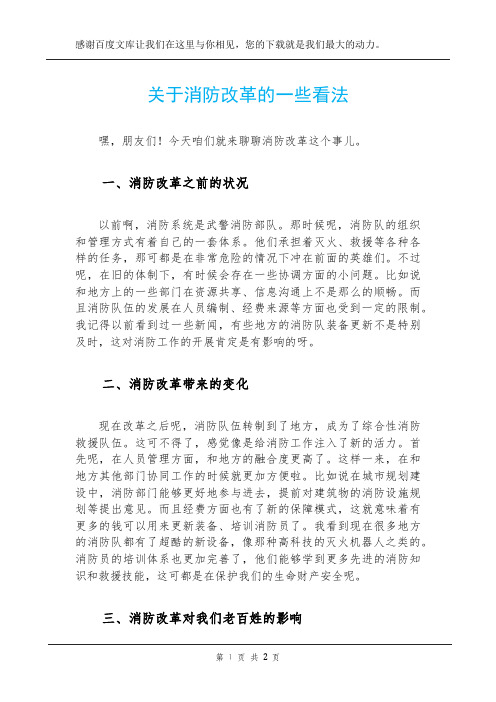 感谢百度文库让我们在这里与你相见，您的下载就是我们最大的动力。

关于消防改革的一些看法

嘿，朋友们！今天咱们就来聊聊消防改革这个事儿。

一、消防改革之前的状况

以前啊，消防系统是武警消防部队。那时候呢，消防队的组织和管理方式有着自己的一套体系。他们承担着灭火、救援等各种各样的任务，那可都是在非常危险的情况下冲在前面的英雄们。不过呢，在旧的体制下，有时候会存在一些协调方面的小问题。比如说和地方上的一些部门在资源共享、信息沟通上不是那么的顺畅。而且消防队伍的发展在人员编制、经费来源等方面也受到一定的限制。我记得以前看到过一些新闻，有些地方的消防队装备更新不是特别及时，这对消防工作的开展肯定是有影响的呀。

二、消防改革带来的变化

现在改革之后呢，消防队伍转制到了地方，成为了综合性消防救援队伍。这可不得了，感觉像是给消防工作注入了新的活力。首先呢，在人员管理方面，和地方的融合度更高了。这样一来，在和地方其他部门协同工作的时候就更加方便啦。比如说在城市规划建设中，消防部门能够更好地参与进去，提前对建筑物的消防设施规划等提出意见。而且经费方面也有了新的保障模式，这就意味着有更多的钱可以用来更新装备、培训消防员了。我看到现在很多地方的消防队都有了超酷的新设备，像那种高科技的灭火机器人之类的。消防员的培训体系也更加完善了，他们能够学到更多先进的消防知识和救援技能，这可都是在保护我们的生命财产安全呢。

三、消防改革对我们老百姓的影响

第 1 页 共 2 页